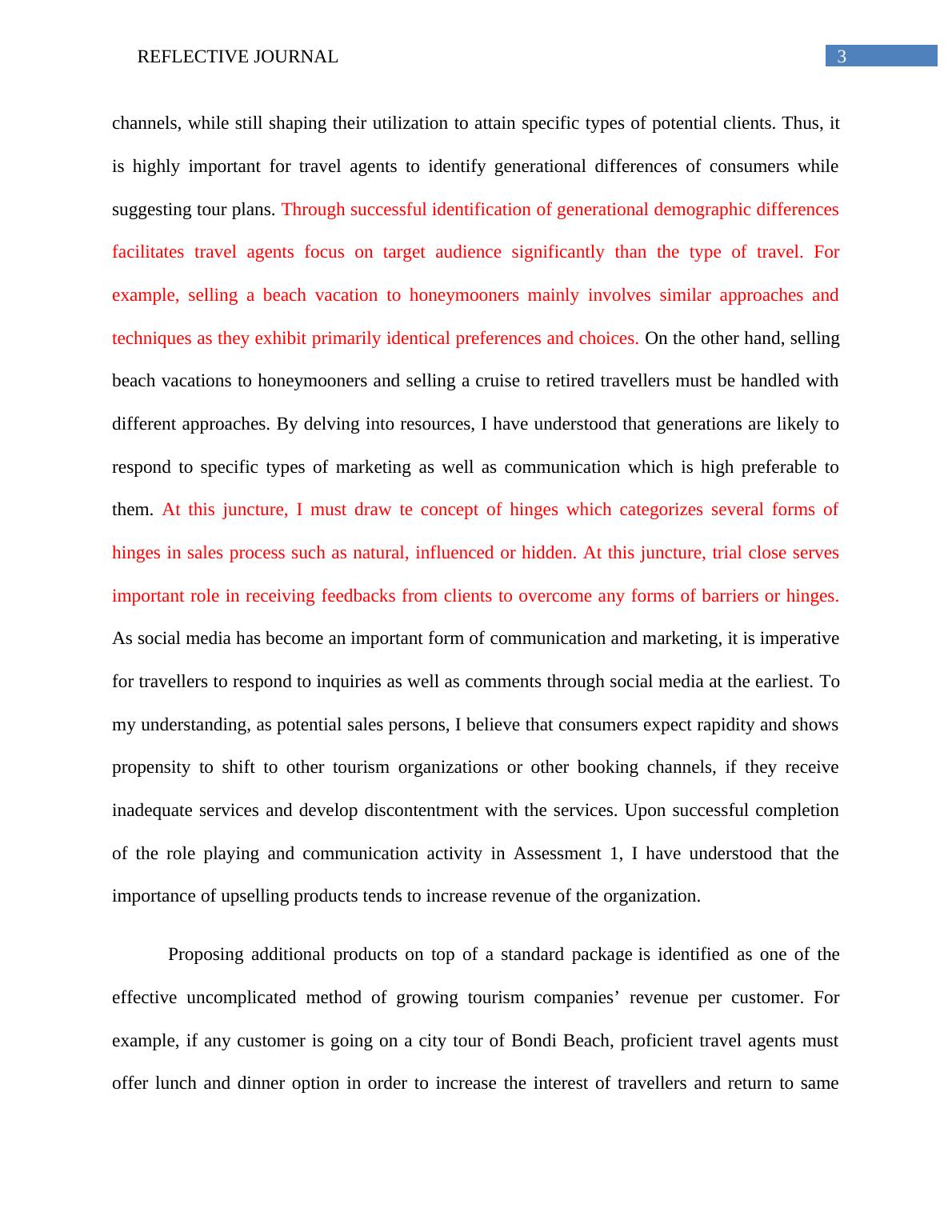 REFLECTIVE JOURNAL 3

channels, while still shaping their utilization to attain specific types of potential clients. Thus, it is highly important for travel agents to identify generational differences of consumers while suggesting tour plans. Through successful identification of generational demographic differences facilitates travel agents focus on target audience significantly than the type of travel. For example, selling a beach vacation to honeymooners mainly involves similar approaches and techniques as they exhibit primarily identical preferences and choices. On the other hand, selling beach vacations to honeymooners and selling a cruise to retired travellers must be handled with different approaches. By delving into resources, I have understood that generations are likely to respond to specific types of marketing as well as communication which is high preferable to them. At this juncture, I must draw te concept of hinges which categorizes several forms of hinges in sales process such as natural, influenced or hidden. At this juncture, trial close serves important role in receiving feedbacks from clients to overcome any forms of barriers or hinges. As social media has become an important form of communication and marketing, it is imperative for travellers to respond to inquiries as well as comments through social media at the earliest. To my understanding, as potential sales persons, I believe that consumers expect rapidity and shows propensity to shift to other tourism organizations or other booking channels, if they receive inadequate services and develop discontentment with the services. Upon successful completion of the role playing and communication activity in Assessment 1, I have understood that the importance of upselling products tends to increase revenue of the organization.

Proposing additional products on top of a standard package is identified as one of the effective uncomplicated method of growing tourism companies’ revenue per customer. For example, if any customer is going on a city tour of Bondi Beach, proficient travel agents must offer lunch and dinner option in order to increase the interest of travellers and return to same